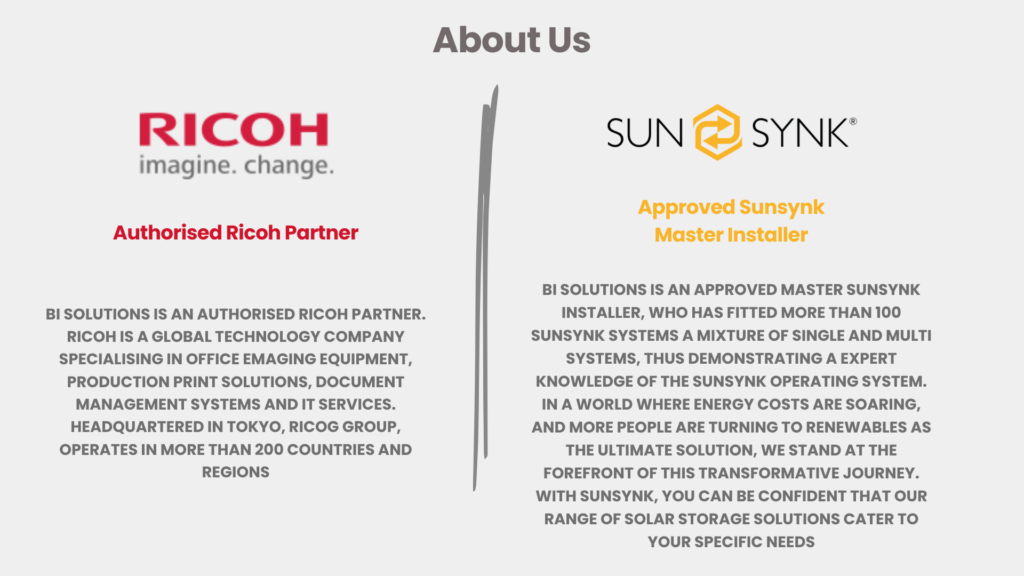 About Us

RICOH
imagine. change.

Authorised Ricoh Partner

BI SOLUTIONS IS AN AUTHORISED RICOH PARTNER. RICOH IS A GLOBAL TECHNOLOGY COMPANY SPECIALISING IN OFFICE EMAGING EQUIPMENT, PRODUCTION PRINT SOLUTIONS, DOCUMENT MANAGEMENT SYSTEMS AND IT SERVICES. HEADQUARTERED IN TOKYO, RICOG GROUP, OPERATES IN MORE THAN 200 COUNTRIES AND REGIONS

SUN SYNK®

Approved Sunsynk
Master Installer

BI SOLUTIONS IS AN APPROVED MASTER SUNSYNK INSTALLER, WHO HAS FITTED MORE THAN 100 SUNSYNK SYSTEMS A MIXTURE OF SINGLE AND MULTI SYSTEMS, THUS DEMONSTRATING A EXPERT KNOWLEDGE OF THE SUNSYNK OPERATING SYSTEM. IN A WORLD WHERE ENERGY COSTS ARE SOARING, AND MORE PEOPLE ARE TURNING TO RENEWABLES AS THE ULTIMATE SOLUTION, WE STAND AT THE FOREFRONT OF THIS TRANSFORMATIVE JOURNEY. WITH SUNSYNK, YOU CAN BE CONFIDENT THAT OUR RANGE OF SOLAR STORAGE SOLUTIONS CATER TO YOUR SPECIFIC NEEDS